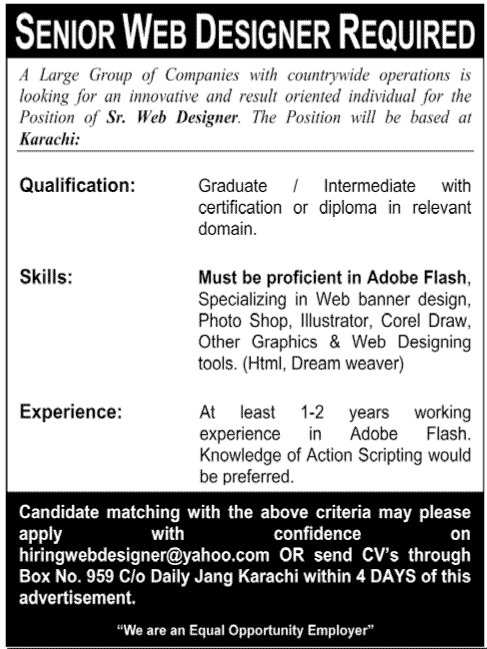 SENIOR WEB DESIGNER REQUIRED

A Large Group of Companies with countrywide operations is looking for an innovative and result oriented individual for the Position of Sr. Web Designer. The Position will be based at Karachi:

Qualification: Graduate / Intermediate with certification or diploma in relevant domain.

Skills: Must be proficient in Adobe Flash, Specializing in Web banner design, Photo Shop, Illustrator, Corel Draw, Other Graphics & Web Designing tools. (Html, Dream weaver)

Experience: At least 1-2 years working experience in Adobe Flash. Knowledge of Action Scripting would be preferred.

Candidate matching with the above criteria may please apply with confidence on hiringwebdesigner@yahoo.com OR send CV's through Box No. 959 C/o Daily Jang Karachi within 4 DAYS of this advertisement.

"We are an Equal Opportunity Employer"